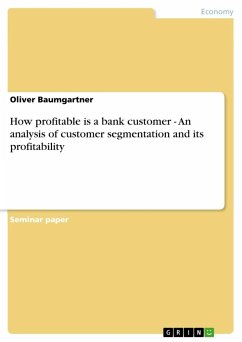 Economy

Oliver Baumgartner

How profitable is a bank customer - An analysis of customer segmentation and its profitability

Seminar paper

GRIN